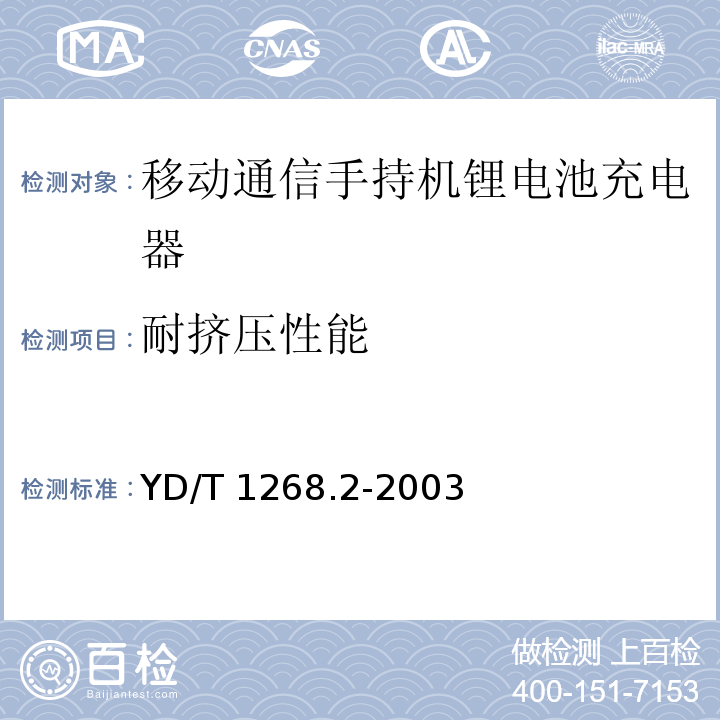 MA CNAS AL ilac-MRA

检测对象：移动通信手持机锂电池充电器

检测项目：耐挤压性能

检测标准：YD/T 1268.2-2003

百检 Baijiantest.com

做检测 上百检
400-151-7153